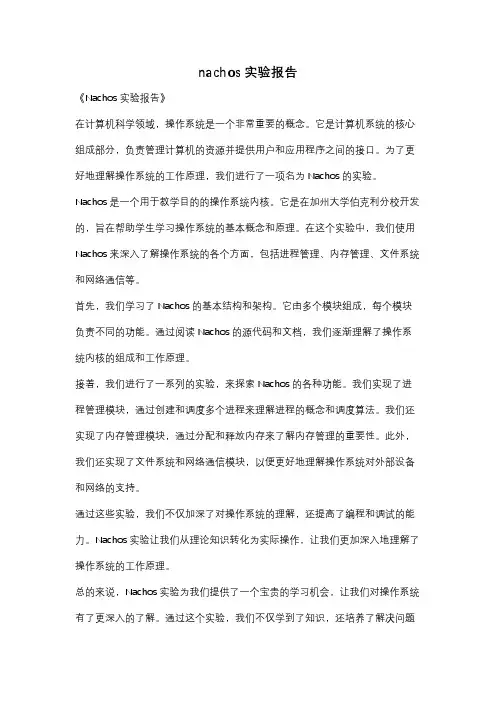 nachos 实验报告

《Nachos 实验报告》

在计算机科学领域，操作系统是一个非常重要的概念。它是计算机系统的核心组成部分，负责管理计算机的资源并提供用户和应用程序之间的接口。为了更好地理解操作系统的工作原理，我们进行了一项名为 Nachos 的实验。

Nachos 是一个用于教学目的的操作系统内核。它是在加州大学伯克利分校开发的，旨在帮助学生学习操作系统的基本概念和原理。在这个实验中，我们使用 Nachos 来深入了解操作系统的各个方面，包括进程管理、内存管理、文件系统和网络通信等。

首先，我们学习了 Nachos 的基本结构和架构。它由多个模块组成，每个模块负责不同的功能。通过阅读 Nachos 的源代码和文档，我们逐渐理解了操作系统内核的组成和工作原理。

接着，我们进行了一系列的实验，来探索 Nachos 的各种功能。我们实现了进程管理模块，通过创建和调度多个进程来理解进程的概念和调度算法。我们还实现了内存管理模块，通过分配和释放内存来了解内存管理的重要性。此外，我们还实现了文件系统和网络通信模块，以便更好地理解操作系统对外部设备和网络的支持。

通过这些实验，我们不仅加深了对操作系统的理解，还提高了编程和调试的能力。Nachos 实验让我们从理论知识转化为实际操作，让我们更加深入地理解了操作系统的工作原理。

总的来说，Nachos 实验为我们提供了一个宝贵的学习机会，让我们对操作系统有了更深入的了解。通过这个实验，我们不仅学到了知识，还培养了解决问题